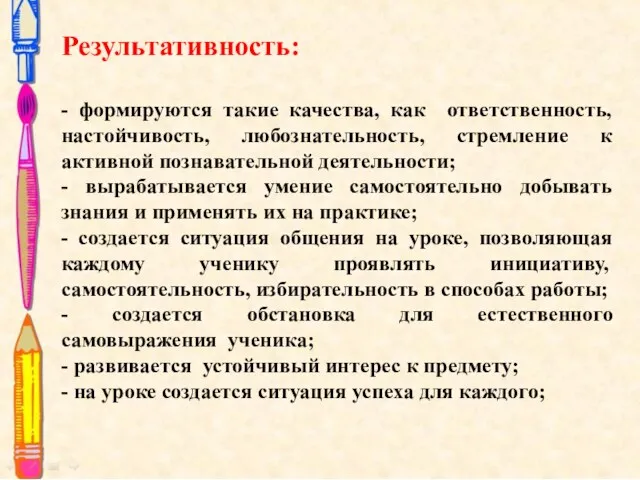 Результативность:

- формируются такие качества, как ответственность, настойчивость, любознательность, стремление к активной познавательной деятельности;
- вырабатывается умение самостоятельно добывать знания и применять их на практике;
- создается ситуация общения на уроке, позволяющая каждому ученику проявлять инициативу, самостоятельность, избирательность в способах работы;
- создается обстановка для естественного самовыражения ученика;
- развивается устойчивый интерес к предмету;
- на уроке создается ситуация успеха для каждого;